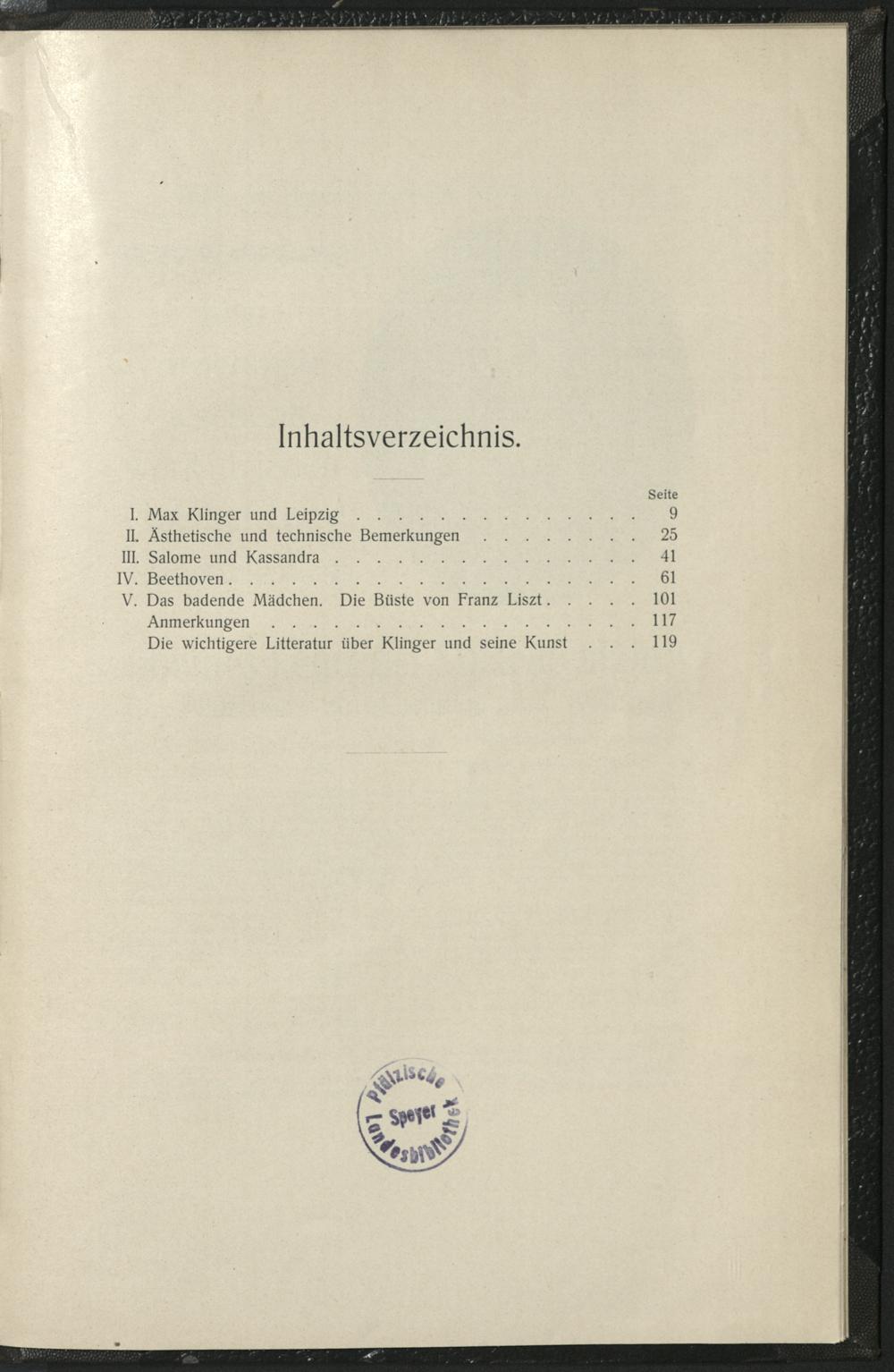 Inhaltsverzeichnis.

Seite

I. Max Klinger und Leipzig 9

II. Ästhetische und technische Bemerkungen 25

III. Salome und Kassandra 41

IV. Beethoven 61

V. Das badende Mädchen. Die Büste von Franz Liszt 101

Anmerkungen 117

Die wichtigere Litteratur über Klinger und seine Kunst 119

Pfälzische Landesbibliothek Speyer